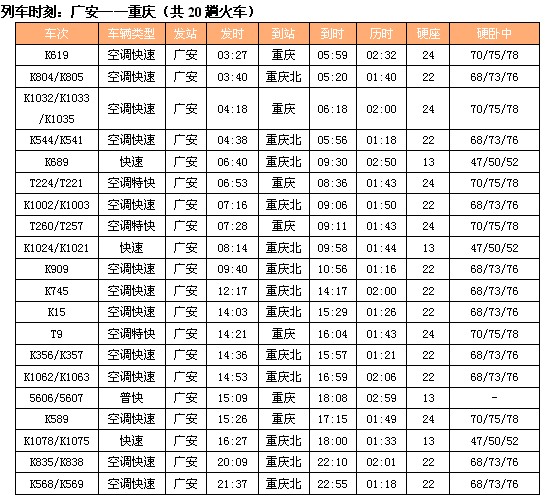 列车时刻：广安——重庆（共 20 趟火车）

| 车次 | 车辆类型 | 发站 | 发时 | 到站 | 到时 | 历时 | 硬座 | 硬卧中 |
|---|---|---|---|---|---|---|---|---|
| K619 | 空调快速 | 广安 | 03:27 | 重庆 | 05:59 | 02:32 | 24 | 70/75/78 |
| K804/K805 | 空调快速 | 广安 | 03:40 | 重庆北 | 05:20 | 01:40 | 22 | 68/73/76 |
| K1032/K1033/K1035 | 空调快速 | 广安 | 04:18 | 重庆 | 06:18 | 02:00 | 24 | 70/75/78 |
| K544/K541 | 空调快速 | 广安 | 04:38 | 重庆北 | 05:56 | 01:18 | 22 | 68/73/76 |
| K689 | 快速 | 广安 | 06:40 | 重庆北 | 09:30 | 02:50 | 13 | 47/50/52 |
| T224/T221 | 空调特快 | 广安 | 06:53 | 重庆 | 08:36 | 01:43 | 24 | 70/75/78 |
| K1002/K1003 | 空调快速 | 广安 | 07:16 | 重庆北 | 09:06 | 01:50 | 22 | 68/73/76 |
| T260/T257 | 空调特快 | 广安 | 07:28 | 重庆 | 09:11 | 01:43 | 24 | 70/75/78 |
| K1024/K1021 | 快速 | 广安 | 08:14 | 重庆北 | 09:58 | 01:44 | 13 | 47/50/52 |
| K909 | 空调快速 | 广安 | 09:40 | 重庆北 | 10:56 | 01:16 | 22 | 68/73/76 |
| K745 | 空调快速 | 广安 | 12:17 | 重庆北 | 14:17 | 02:00 | 22 | 68/73/76 |
| K15 | 空调快速 | 广安 | 14:03 | 重庆北 | 15:29 | 01:26 | 22 | 68/73/76 |
| T9 | 空调特快 | 广安 | 14:21 | 重庆 | 16:04 | 01:43 | 24 | 70/75/78 |
| K356/K357 | 空调快速 | 广安 | 14:36 | 重庆北 | 15:57 | 01:21 | 22 | 68/73/76 |
| K1062/K1063 | 空调快速 | 广安 | 14:53 | 重庆北 | 16:59 | 02:06 | 22 | 68/73/76 |
| 5606/5607 | 普快 | 广安 | 15:09 | 重庆 | 18:08 | 02:59 | 13 | - |
| K589 | 空调快速 | 广安 | 15:26 | 重庆 | 17:15 | 01:49 | 24 | 70/75/78 |
| K1078/K1075 | 快速 | 广安 | 16:27 | 重庆北 | 18:00 | 01:33 | 13 | 47/50/52 |
| K835/K838 | 空调快速 | 广安 | 20:09 | 重庆北 | 22:10 | 02:01 | 22 | 68/73/76 |
| K568/K569 | 空调快速 | 广安 | 21:37 | 重庆北 | 22:55 | 01:18 | 22 | 68/73/76 |